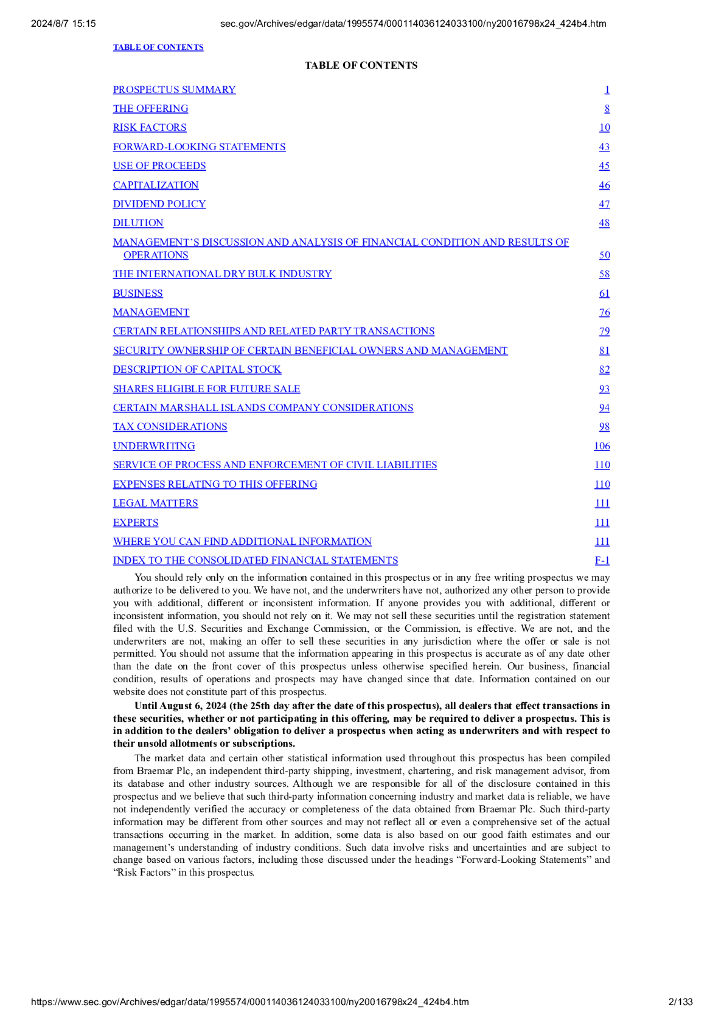 2024/8/7 15:15 sec.gov/Archives/edgar/data/1995574/000114036124033100/ny20016798x24_424b4.htm

TABLE OF CONTENTS

TABLE OF CONTENTS

| | |
|---|---|
| PROSPECTUS SUMMARY | 1 |
| THE OFFERING | 8 |
| RISK FACTORS | 10 |
| FORWARD-LOOKING STATEMENTS | 43 |
| USE OF PROCEEDS | 45 |
| CAPITALIZATION | 46 |
| DIVIDEND POLICY | 47 |
| DILUTION | 48 |
| MANAGEMENT'S DISCUSSION AND ANALYSIS OF FINANCIAL CONDITION AND RESULTS OF OPERATIONS | 50 |
| THE INTERNATIONAL DRY BULK INDUSTRY | 58 |
| BUSINESS | 61 |
| MANAGEMENT | 76 |
| CERTAIN RELATIONSHIPS AND RELATED PARTY TRANSACTIONS | 79 |
| SECURITY OWNERSHIP OF CERTAIN BENEFICIAL OWNERS AND MANAGEMENT | 81 |
| DESCRIPTION OF CAPITAL STOCK | 82 |
| SHARES ELIGIBLE FOR FUTURE SALE | 93 |
| CERTAIN MARSHALL ISLANDS COMPANY CONSIDERATIONS | 94 |
| TAX CONSIDERATIONS | 98 |
| UNDERWRITING | 106 |
| SERVICE OF PROCESS AND ENFORCEMENT OF CIVIL LIABILITIES | 110 |
| EXPENSES RELATING TO THIS OFFERING | 110 |
| LEGAL MATTERS | 111 |
| EXPERTS | 111 |
| WHERE YOU CAN FIND ADDITIONAL INFORMATION | 111 |
| INDEX TO THE CONSOLIDATED FINANCIAL STATEMENTS | F-1 |

You should rely only on the information contained in this prospectus or in any free writing prospectus we may authorize to be delivered to you. We have not, and the underwriters have not, authorized any other person to provide you with additional, different or inconsistent information. If anyone provides you with additional, different or inconsistent information, you should not rely on it. We may not sell these securities until the registration statement filed with the U.S. Securities and Exchange Commission, or the Commission, is effective. We are not, and the underwriters are not, making an offer to sell these securities in any jurisdiction where the offer or sale is not permitted. You should not assume that the information appearing in this prospectus is accurate as of any date other than the date on the front cover of this prospectus unless otherwise specified herein. Our business, financial condition, results of operations and prospects may have changed since that date. Information contained on our website does not constitute part of this prospectus.

Until August 6, 2024 (the 25th day after the date of this prospectus), all dealers that effect transactions in these securities, whether or not participating in this offering, may be required to deliver a prospectus. This is in addition to the dealers' obligation to deliver a prospectus when acting as underwriters and with respect to their unsold allotments or subscriptions.

The market data and certain other statistical information used throughout this prospectus has been compiled from Braemar Plc, an independent third-party shipping, investment, chartering, and risk management advisor, from its database and other industry sources. Although we are responsible for all of the disclosure contained in this prospectus and we believe that such third-party information concerning industry and market data is reliable, we have not independently verified the accuracy or completeness of the data obtained from Braemar Plc. Such third-party information may be different from other sources and may not reflect all or even a comprehensive set of the actual transactions occurring in the market. In addition, some data is also based on our good faith estimates and our management's understanding of industry conditions. Such data involve risks and uncertainties and are subject to change based on various factors, including those discussed under the headings "Forward-Looking Statements" and "Risk Factors" in this prospectus.

https://www.sec.gov/Archives/edgar/data/1995574/000114036124033100/ny20016798x24_424b4.htm 2/133